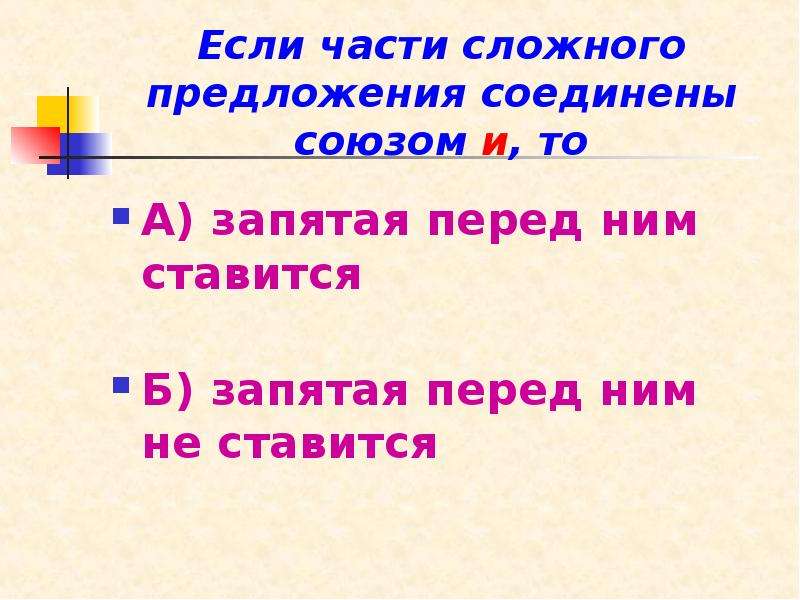 Если части сложного предложения соединены союзом и, то

А) запятая перед ним ставится

Б) запятая перед ним не ставится